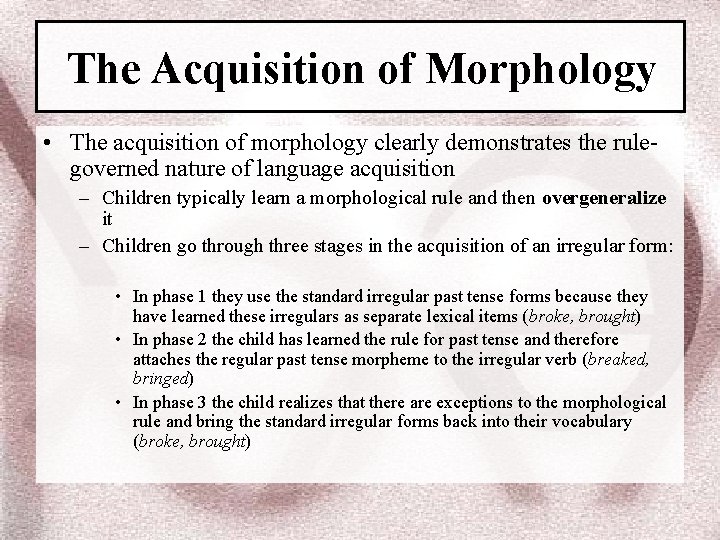 The Acquisition of Morphology

• The acquisition of morphology clearly demonstrates the rule-governed nature of language acquisition

– Children typically learn a morphological rule and then overgeneralize it

– Children go through three stages in the acquisition of an irregular form:

• In phase 1 they use the standard irregular past tense forms because they have learned these irregulars as separate lexical items (broke, brought)

• In phase 2 the child has learned the rule for past tense and therefore attaches the regular past tense morpheme to the irregular verb (breaked, bringed)

• In phase 3 the child realizes that there are exceptions to the morphological rule and bring the standard irregular forms back into their vocabulary (broke, brought)